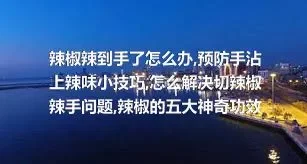 辣椒辣到手了怎么办,预防手沾上辣味小技巧,怎么解决切辣椒辣手问题,辣椒的五大神奇功效